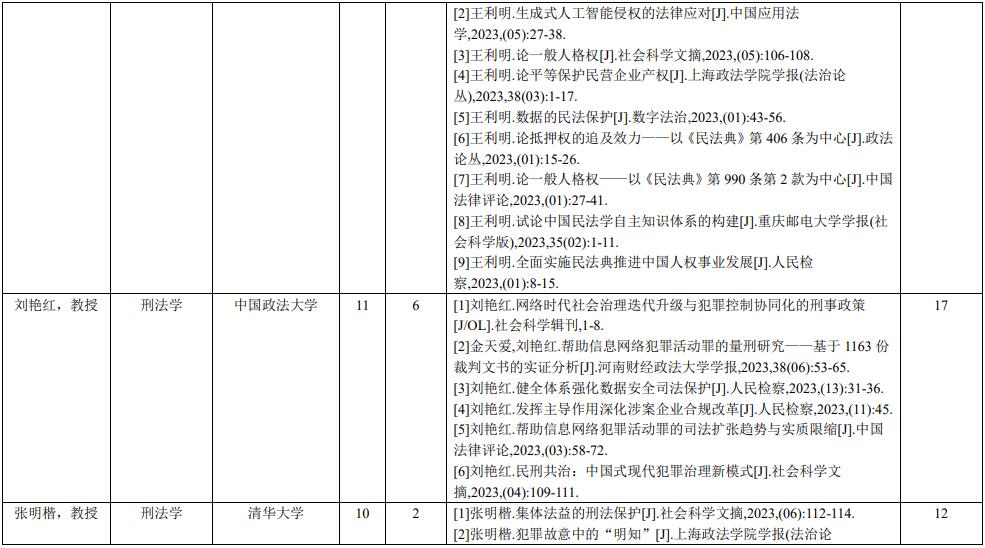 |  |  |  |  |  | [2]王利明.生成式人工智能侵权的法律应对[J].中国应用法学,2023,(05):27-38. [3]王利明.论一般人格权[J].社会科学文摘,2023,(05):106-108. [4]王利明.论平等保护民营企业产权[J].上海政法学院学报(法治论丛),2023,38(03):1-17. [5]王利明.数据的民法保护[J].数字法治,2023,(01):43-56. [6]王利明.论抵押权的追及效力——以《民法典》第406条为中心[J].政法论丛,2023,(01):15-26. [7]王利明.论一般人格权——以《民法典》第990条第2款为中心[J].中国法律评论,2023,(01):27-41. [8]王利明.试论中国民法学自主知识体系的构建[J].重庆邮电大学学报(社会科学版),2023,35(02):1-11. [9]王利明.全面实施民法典推进中国人权事业发展[J].人民检察,2023,(01):8-15. |  |
|---|---|---|---|---|---|---|
| 刘艳红，教授 | 刑法学 | 中国政法大学 | 11 | 6 | [1]刘艳红.网络时代社会治理迭代升级与犯罪控制协同化的刑事政策[J/OL].社会科学辑刊,1-8. [2]金天爱,刘艳红.帮助信息网络犯罪活动罪的量刑研究——基于1163份裁判文书的实证分析[J].河南财经政法大学学报,2023,38(06):53-65. [3]刘艳红.健全体系强化数据安全司法保护[J].人民检察,2023,(13):31-36. [4]刘艳红.发挥主导作用深化涉案企业合规改革[J].人民检察,2023,(11):45. [5]刘艳红.帮助信息网络犯罪活动罪的司法扩张趋势与实质限缩[J].中国法律评论,2023,(03):58-72. [6]刘艳红.民刑共治：中国式现代犯罪治理新模式[J].社会科学文摘,2023,(04):109-111. | 17 |
| 张明楷，教授 | 刑法学 | 清华大学 | 10 | 2 | [1]张明楷.集体法益的刑法保护[J].社会科学文摘,2023,(06):112-114. [2]张明楷.犯罪故意中的“明知”[J].上海政法学院学报(法治论 | 12 |